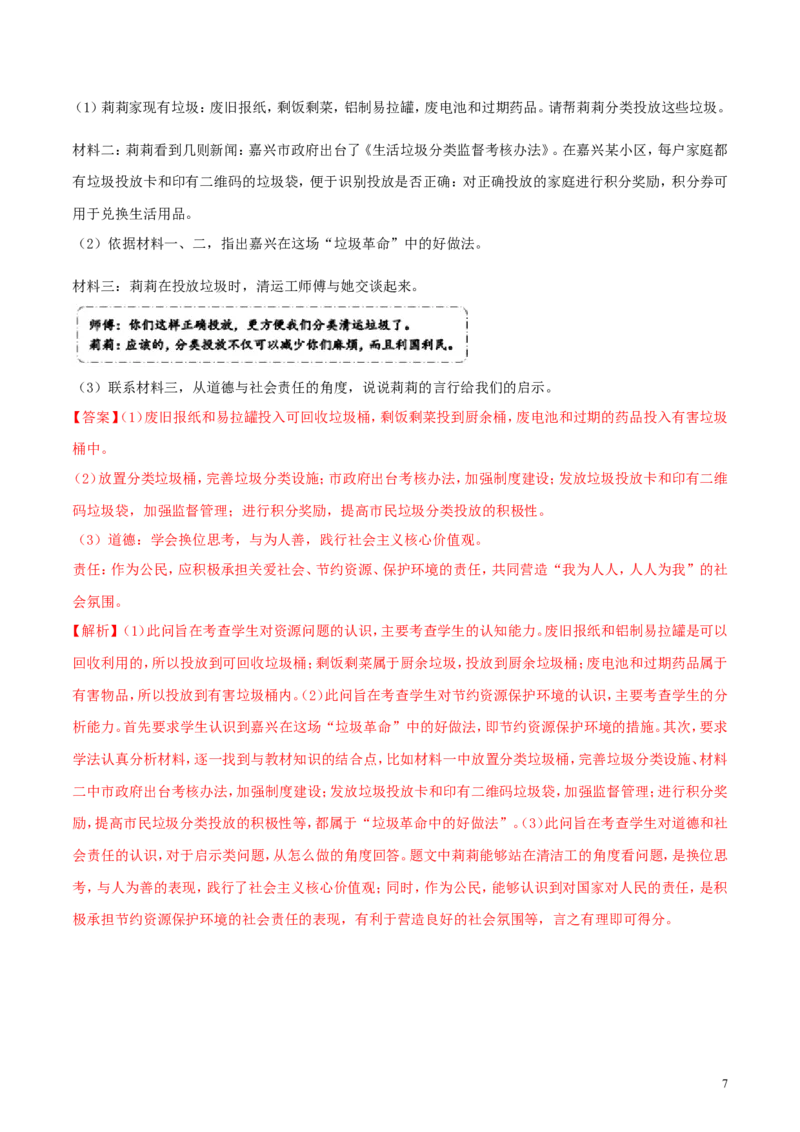 （1）莉莉家现有垃圾：废旧报纸，剩饭剩菜，铝制易拉罐，废电池和过期药品。请帮莉莉分类投放这些垃圾。

材料二：莉莉看到几则新闻：嘉兴市政府出台了《生活垃圾分类监督考核办法》。在嘉兴某小区，每户家庭都有垃圾投放卡和印有二维码的垃圾袋，便于识别投放是否正确：对正确投放的家庭进行积分奖励，积分券可用于兑换生活用品。

（2）依据材料一、二，指出嘉兴在这场“垃圾革命”中的好做法。

材料三：莉莉在投放垃圾时，清运工师傅与她交谈起来。

师傅：你们这样正确投放，更方便我们分类清运垃圾了。
莉莉：应该的，分类投放不仅可以减少你们麻烦，而且利国利民。

（3）联系材料三，从道德与社会责任的角度，说说莉莉的言行给我们的启示。

【答案】(1)废旧报纸和易拉罐投入可回收垃圾桶，剩饭剩菜投到厨余桶，废电池和过期的药品投入有害垃圾桶中。

(2)放置分类垃圾桶，完善垃圾分类设施；市政府出台考核办法，加强制度建设；发放垃圾投放卡和印有二维码垃圾袋，加强监督管理；进行积分奖励，提高市民垃圾分类投放的积极性。

（3）道德：学会换位思考，与为人善，践行社会主义核心价值观。

责任：作为公民，应积极承担关爱社会、节约资源、保护环境的责任，共同营造“我为人人，人人为我”的社会氛围。

【解析】(1)此问旨在考查学生对资源问题的认识，主要考查学生的认知能力。废旧报纸和铝制易拉罐是可以回收利用的，所以投放到可回收垃圾桶；剩饭剩菜属于厨余垃圾，投放到厨余垃圾桶；废电池和过期药品属于有害物品，所以投放到有害垃圾桶内。(2)此问旨在考查学生对节约资源保护环境的认识，主要考查学生的分析能力。首先要求学生认识到嘉兴在这场“垃圾革命”中的好做法，即节约资源保护环境的措施。其次，要求学法认真分析材料，逐一找到与教材知识的结合点，比如材料一中放置分类垃圾桶，完善垃圾分类设施、材料二中市政府出台考核办法，加强制度建设；发放垃圾投放卡和印有二维码垃圾袋，加强监督管理；进行积分奖励，提高市民垃圾分类投放的积极性等，都属于“垃圾革命中的好做法”。(3)此问旨在考查学生对道德和社会责任的认识，对于启示类问题，从怎么做的角度回答。题文中莉莉能够站在清洁工的角度看问题，是换位思考，与人为善的表现，践行了社会主义核心价值观；同时，作为公民，能够认识到对国家对人民的责任，是积极承担节约资源保护环境的社会责任的表现，有利于营造良好的社会氛围等，言之有理即可得分。

7